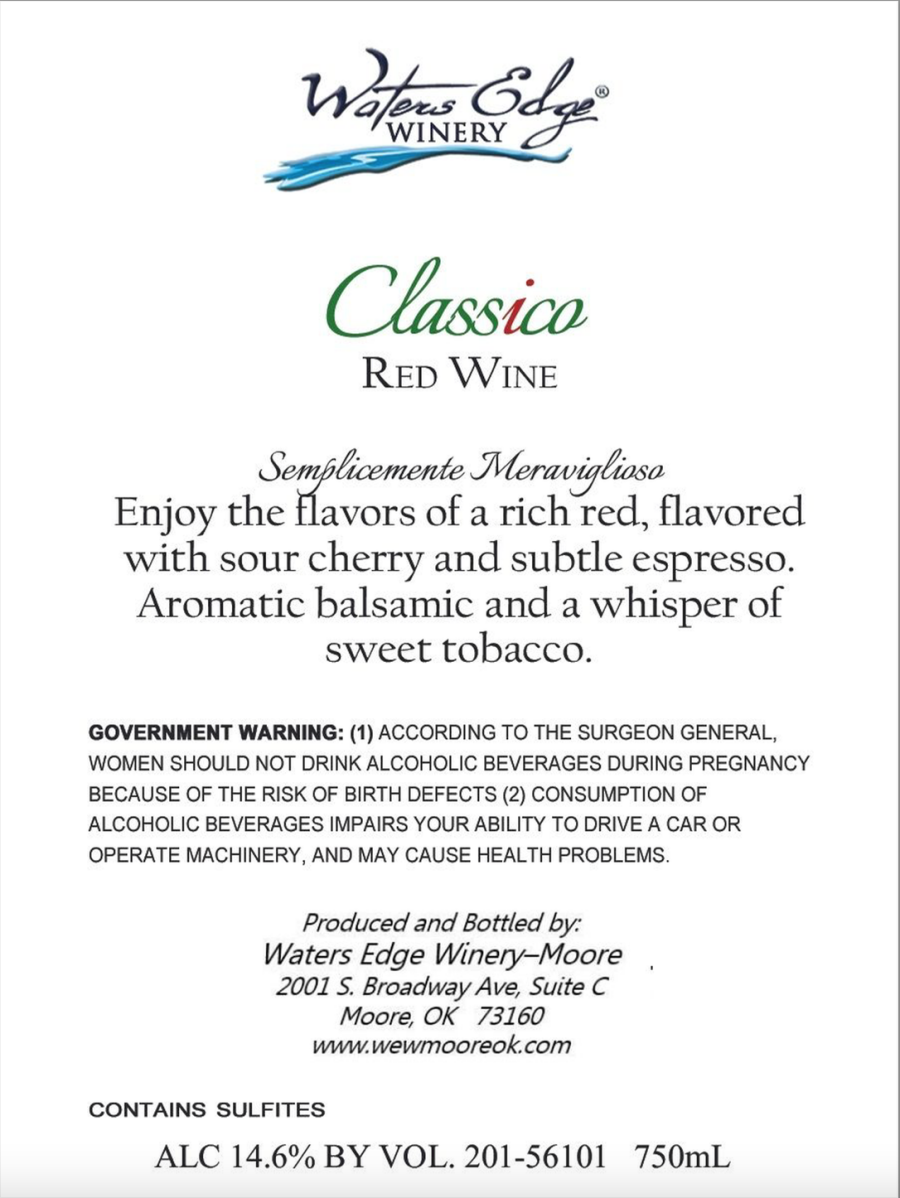 Waters Edge®
WINERY

Classico
RED WINE

Semplicemente Meraviglioso
Enjoy the flavors of a rich red, flavored with sour cherry and subtle espresso. Aromatic balsamic and a whisper of sweet tobacco.

GOVERNMENT WARNING: (1) ACCORDING TO THE SURGEON GENERAL, WOMEN SHOULD NOT DRINK ALCOHOLIC BEVERAGES DURING PREGNANCY BECAUSE OF THE RISK OF BIRTH DEFECTS (2) CONSUMPTION OF ALCOHOLIC BEVERAGES IMPAIRS YOUR ABILITY TO DRIVE A CAR OR OPERATE MACHINERY, AND MAY CAUSE HEALTH PROBLEMS.

Produced and Bottled by:
Waters Edge Winery–Moore
2001 S. Broadway Ave, Suite C
Moore, OK 73160
www.wewmooreok.com

CONTAINS SULFITES

ALC 14.6% BY VOL. 201-56101 750mL